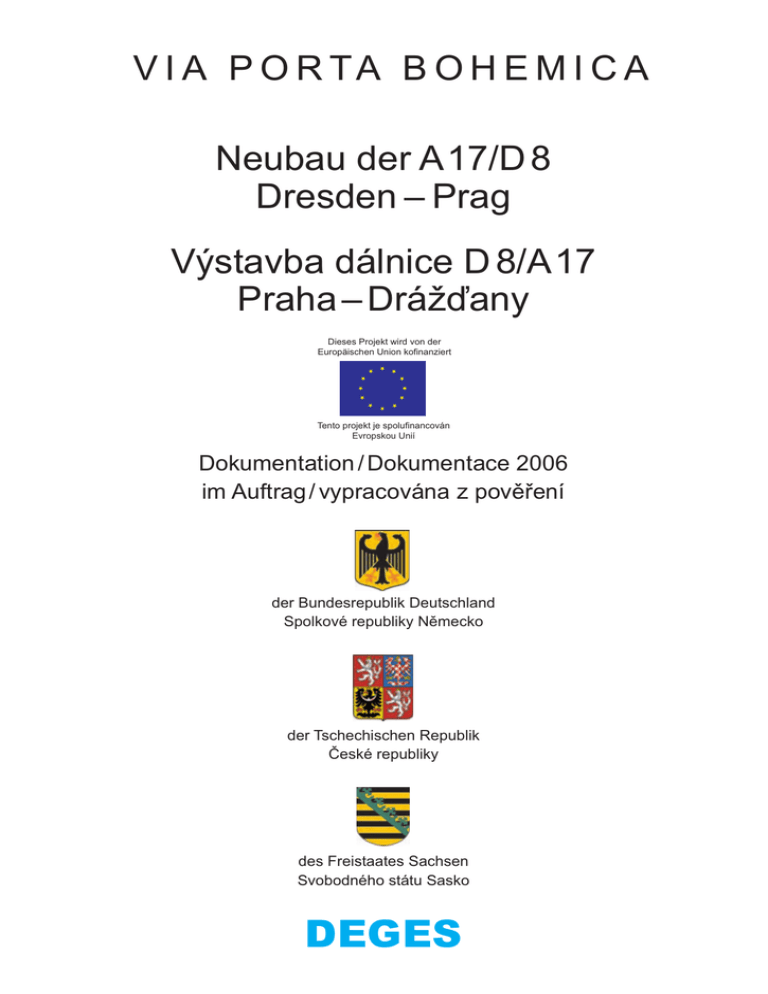 VIA PORTA BOHEMICA

Neubau der A17/D8
Dresden – Prag

Výstavba dálnice D8/A17
Praha – Drážďany

Dieses Projekt wird von der
Europäischen Union kofinanziert

Tento projekt je spolufinancován
Evropskou Unií

Dokumentation / Dokumentace 2006
im Auftrag / vypracována z pověření

der Bundesrepublik Deutschland
Spolkové republiky Německo

der Tschechischen Republik
České republiky

des Freistaates Sachsen
Svobodného státu Sasko

DEGES